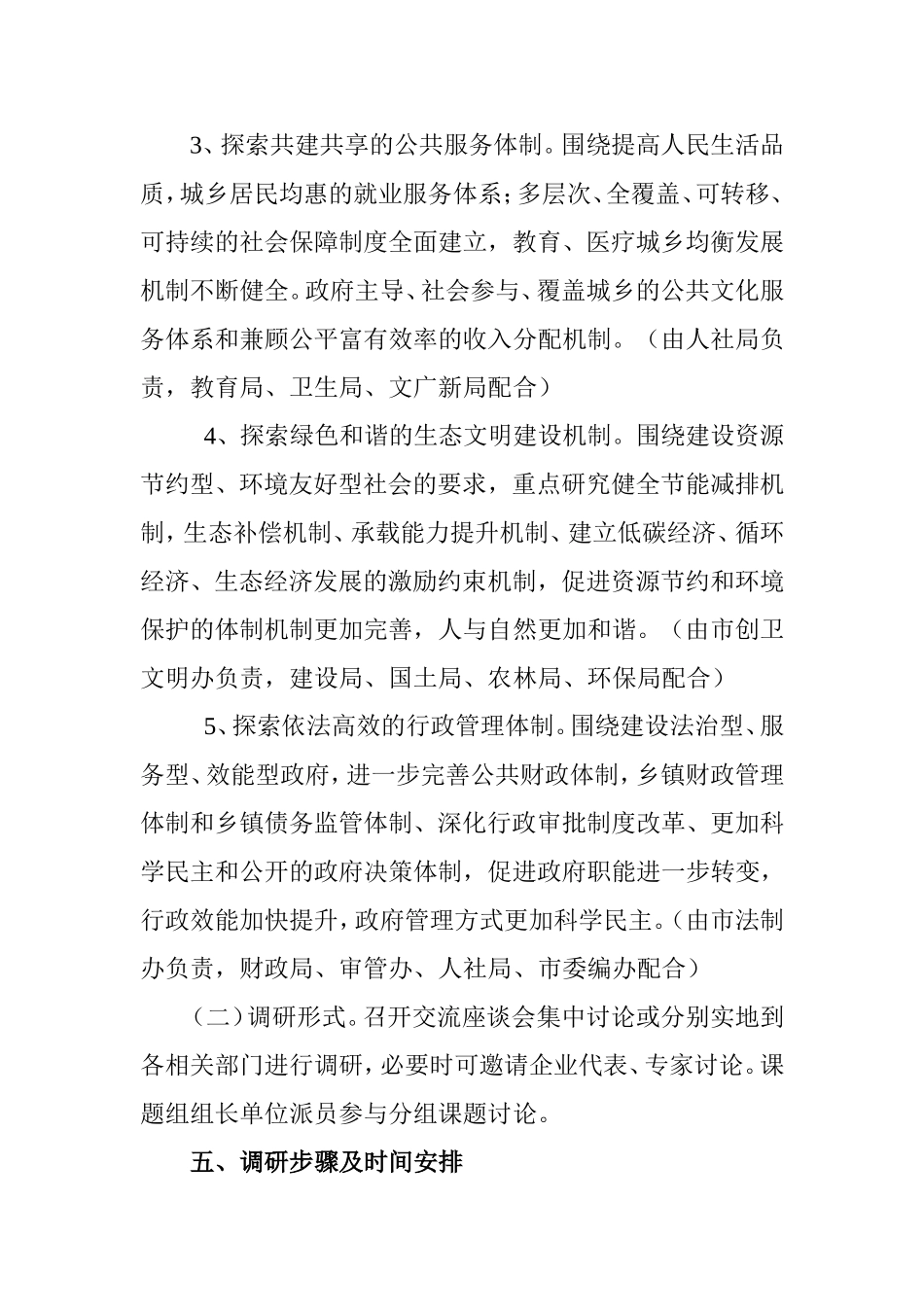 3、探索共建共享的公共服务体制。围绕提高人民生活品质，城乡居民均惠的就业服务体系；多层次、全覆盖、可转移、可持续的社会保障制度全面建立，教育、医疗城乡均衡发展机制不断健全。政府主导、社会参与、覆盖城乡的公共文化服务体系和兼顾公平富有效率的收入分配机制。（由人社局负责，教育局、卫生局、文广新局配合）

4、探索绿色和谐的生态文明建设机制。围绕建设资源节约型、环境友好型社会的要求，重点研究健全节能减排机制，生态补偿机制、承载能力提升机制、建立低碳经济、循环经济、生态经济发展的激励约束机制，促进资源节约和环境保护的体制机制更加完善，人与自然更加和谐。（由市创卫文明办负责，建设局、国土局、农林局、环保局配合）

5、探索依法高效的行政管理体制。围绕建设法治型、服务型、效能型政府，进一步完善公共财政体制，乡镇财政管理体制和乡镇债务监管体制、深化行政审批制度改革、更加科学民主和公开的政府决策体制，促进政府职能进一步转变，行政效能加快提升，政府管理方式更加科学民主。（由市法制办负责，财政局、审管办、人社局、市委编办配合）

（二）调研形式。召开交流座谈会集中讨论或分别实地到各相关部门进行调研，必要时可邀请企业代表、专家讨论。课题组组长单位派员参与分组课题讨论。

五、调研步骤及时间安排